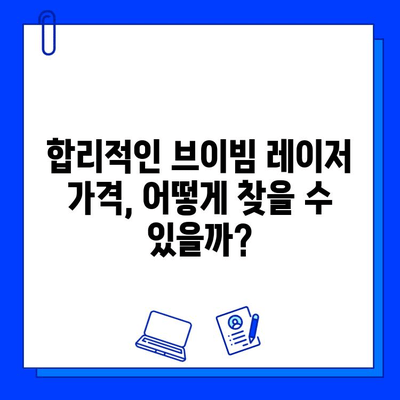 합리적인 브이빔 레이저 가격, 어떻게 찾을 수 있을까?